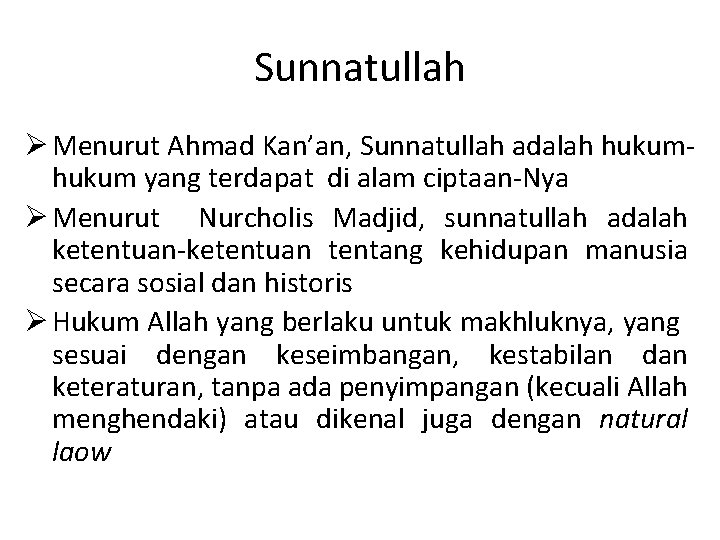 Sunnatullah

➢ Menurut Ahmad Kan'an, Sunnatullah adalah hukum-hukum yang terdapat di alam ciptaan-Nya

➢ Menurut Nurcholis Madjid, sunnatullah adalah ketentuan-ketentuan tentang kehidupan manusia secara sosial dan historis

➢ Hukum Allah yang berlaku untuk makhluknya, yang sesuai dengan keseimbangan, kestabilan dan keteraturan, tanpa ada penyimpangan (kecuali Allah menghendaki) atau dikenal juga dengan natural laow